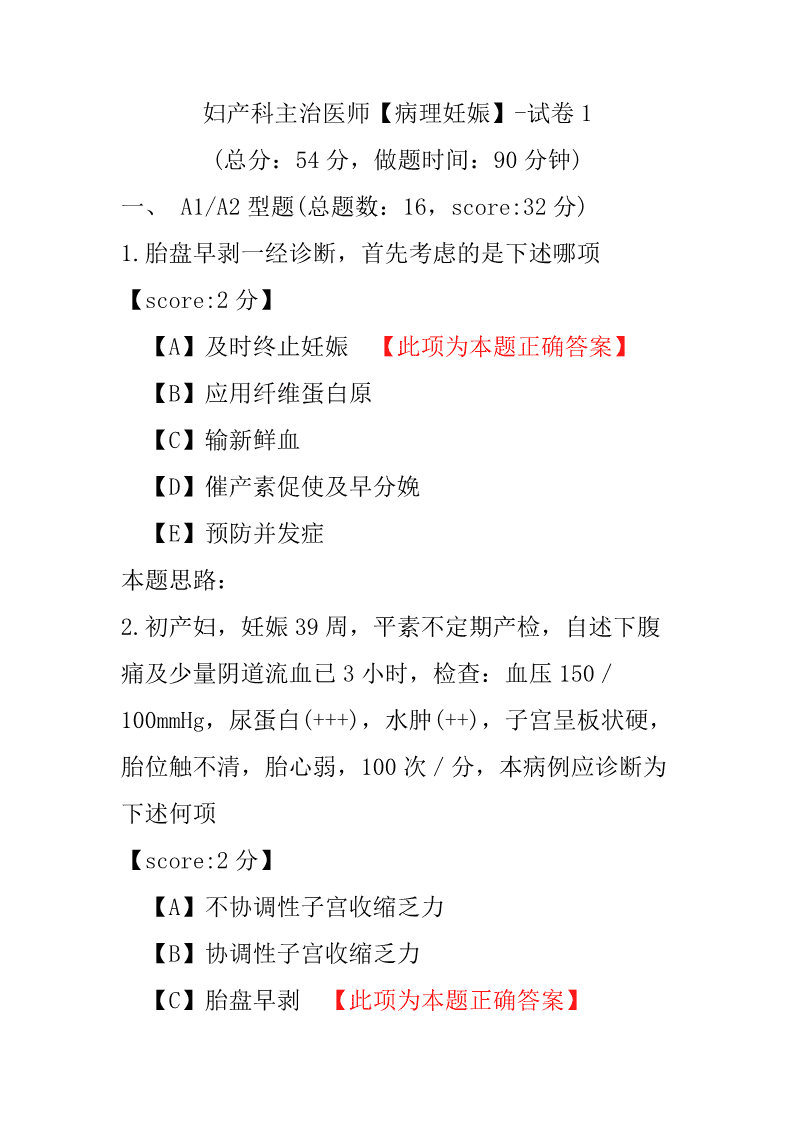 妇产科主治医师【病理妊娠】-试卷 1

（总分：54 分，做题时间：90 分钟）

一、 A1/A2 型题(总题数：16，score:32 分)

1.胎盘早剥一经诊断，首先考虑的是下述哪项

【score:2 分】

【A】及时终止妊娠 【此项为本题正确答案】

【B】应用纤维蛋白原

【C】输新鲜血

【D】催产素促使及早分娩

【E】预防并发症

本题思路：

2.初产妇，妊娠 39 周，平素不定期产检，自述下腹痛及少量阴道流血已 3 小时，检查：血压 150／100mmHg，尿蛋白(+++)，水肿(++)，子宫呈板状硬，胎位触不清，胎心弱，100 次／分，本病例应诊断为下述何项

【score:2 分】

【A】不协调性子宫收缩乏力

【B】协调性子宫收缩乏力

【C】胎盘早剥 【此项为本题正确答案】